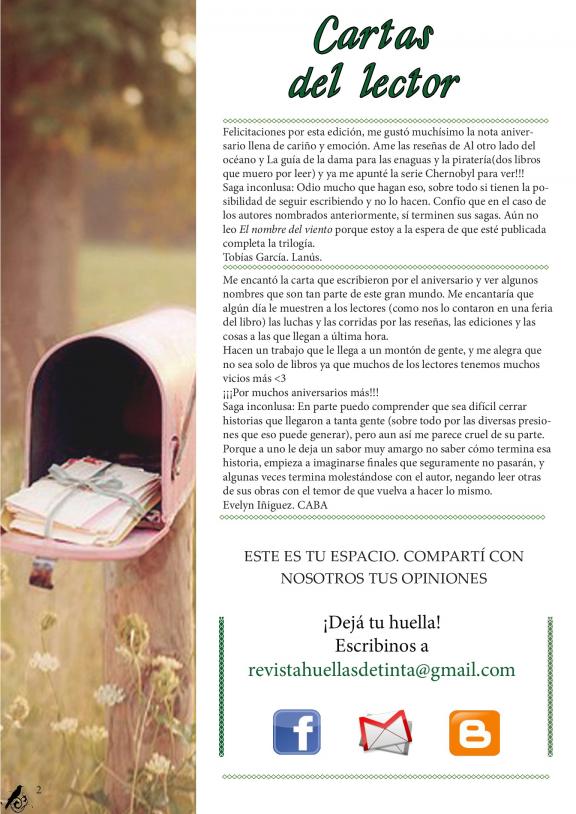 Cartas
del lector

Felicitaciones por esta edición, me gustó muchísimo la nota aniversario llena de cariño y emoción. Ame las reseñas de Al otro lado del océano y La guía de la dama para las enaguas y la piratería(dos libros que muero por leer) y ya me apunté la serie Chernobyl para ver!!!
Saga inconlusa: Odio mucho que hagan eso, sobre todo si tienen la posibilidad de seguir escribiendo y no lo hacen. Confío que en el caso de los autores nombrados anteriormente, sí terminen sus sagas. Aún no leo El nombre del viento porque estoy a la espera de que esté publicada completa la trilogía.
Tobías García. Lanús.

Me encantó la carta que escribieron por el aniversario y ver algunos nombres que son tan parte de este gran mundo. Me encantaría que algún día le muestren a los lectores (como nos lo contaron en una feria del libro) las luchas y las corridas por las reseñas, las ediciones y las cosas a las que llegan a última hora.
Hacen un trabajo que le llega a un montón de gente, y me alegra que no sea solo de libros ya que muchos de los lectores tenemos muchos vicios más <3
¡¡¡Por muchos aniversarios más!!!
Saga inconlusa: En parte puedo comprender que sea difícil cerrar historias que llegaron a tanta gente (sobre todo por las diversas presiones que eso puede generar), pero aun así me parece cruel de su parte. Porque a uno le deja un sabor muy amargo no saber cómo termina esa historia, empieza a imaginarse finales que seguramente no pasarán, y algunas veces termina molestándose con el autor, negando leer otras de sus obras con el temor de que vuelva a hacer lo mismo.
Evelyn Iñiguez. CABA

ESTE ES TU ESPACIO. COMPARTÍ CON NOSOTROS TUS OPINIONES

¡Dejá tu huella!
Escribinos a
revistahuellasdetinta@gmail.com

2